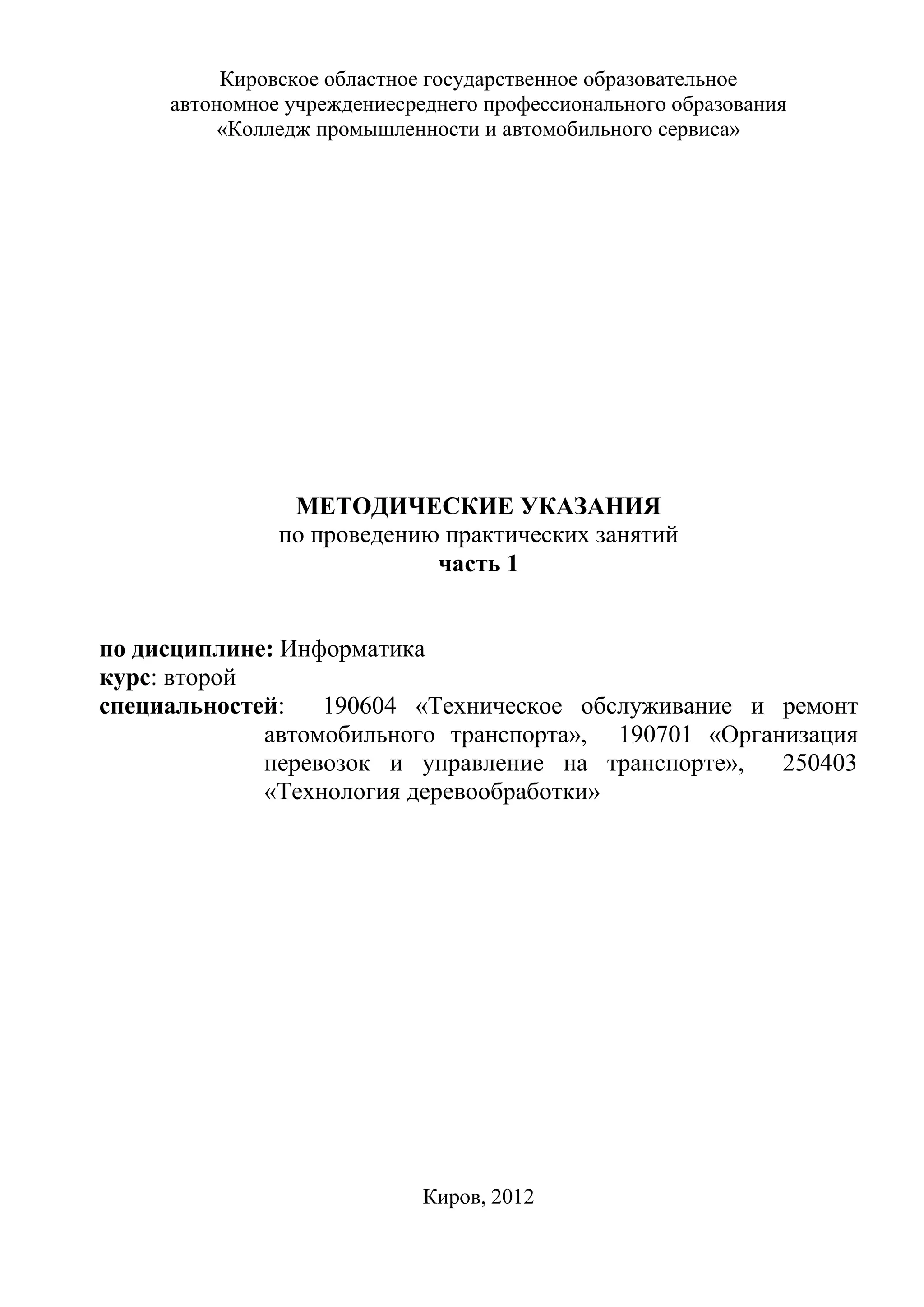 Кировское областное государственное образовательное автономное учреждениесреднего профессионального образования «Колледж промышленности и автомобильного сервиса»

МЕТОДИЧЕСКИЕ УКАЗАНИЯ
по проведению практических занятий
часть 1

по дисциплине: Информатика
курс: второй
специальностей: 190604 «Техническое обслуживание и ремонт автомобильного транспорта», 190701 «Организация перевозок и управление на транспорте», 250403 «Технология деревообработки»

Киров, 2012